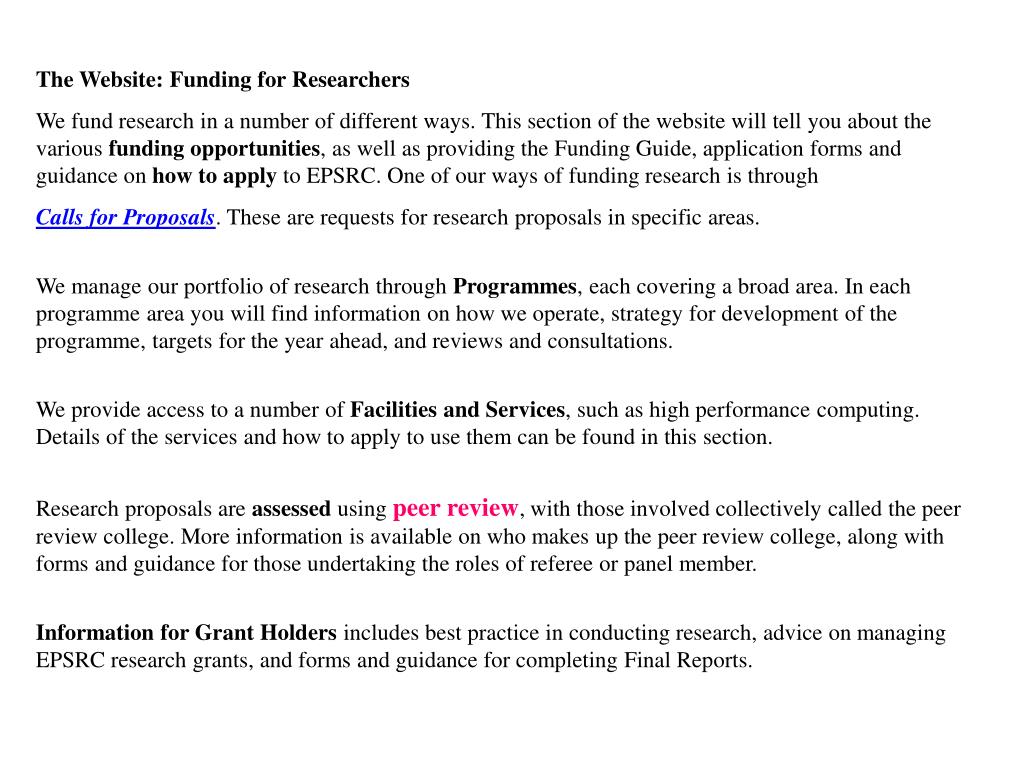 The Website: Funding for Researchers

We fund research in a number of different ways. This section of the website will tell you about the various funding opportunities, as well as providing the Funding Guide, application forms and guidance on how to apply to EPSRC. One of our ways of funding research is through

Calls for Proposals. These are requests for research proposals in specific areas.

We manage our portfolio of research through Programmes, each covering a broad area. In each programme area you will find information on how we operate, strategy for development of the programme, targets for the year ahead, and reviews and consultations.

We provide access to a number of Facilities and Services, such as high performance computing. Details of the services and how to apply to use them can be found in this section.

Research proposals are assessed using peer review, with those involved collectively called the peer review college. More information is available on who makes up the peer review college, along with forms and guidance for those undertaking the roles of referee or panel member.

Information for Grant Holders includes best practice in conducting research, advice on managing EPSRC research grants, and forms and guidance for completing Final Reports.